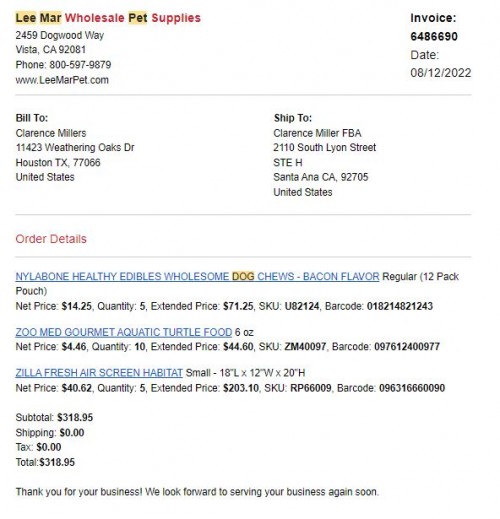 Lee Mar Wholesale Pet Supplies
2459 Dogwood Way
Vista, CA 92081
Phone: 800-597-9879
www.LeeMarPet.com

Invoice:
6486690
Date:
08/12/2022

Bill To:
Clarence Millers
11423 Weathering Oaks Dr
Houston TX, 77066
United States

Ship To:
Clarence Miller FBA
2110 South Lyon Street
STE H
Santa Ana CA, 92705
United States

Order Details

NYLABONE HEALTHY EDIBLES WHOLESOME DOG CHEWS - BACON FLAVOR Regular (12 Pack Pouch)
Net Price: $14.25, Quantity: 5, Extended Price: $71.25, SKU: U82124, Barcode: 018214821243

ZOO MED GOURMET AQUATIC TURTLE FOOD 6 oz
Net Price: $4.46, Quantity: 10, Extended Price: $44.60, SKU: ZM40097, Barcode: 097612400977

ZILLA FRESH AIR SCREEN HABITAT Small - 18"L x 12"W x 20"H
Net Price: $40.62, Quantity: 5, Extended Price: $203.10, SKU: RP66009, Barcode: 096316660090

Subtotal: $318.95
Shipping: $0.00
Tax: $0.00
Total:$318.95

Thank you for your business! We look forward to serving your business again soon.